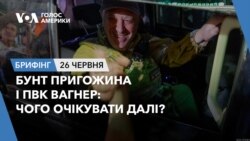 VOA ГОЛОС АМЕРИКИ

БРИФІНГ 26 ЧЕРВНЯ

БУНТ ПРИГОЖИНА І ПВК ВАГНЕР: ЧОГО ОЧІКУВАТИ ДАЛІ?